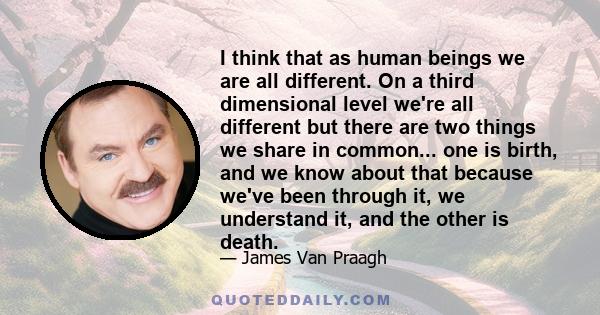 I think that as human beings we are all different. On a third dimensional level we're all different but there are two things we share in common... one is birth, and we know about that because we've been through it, we understand it, and the other is death.

— James Van Praagh

QUOTEDDAILY.COM